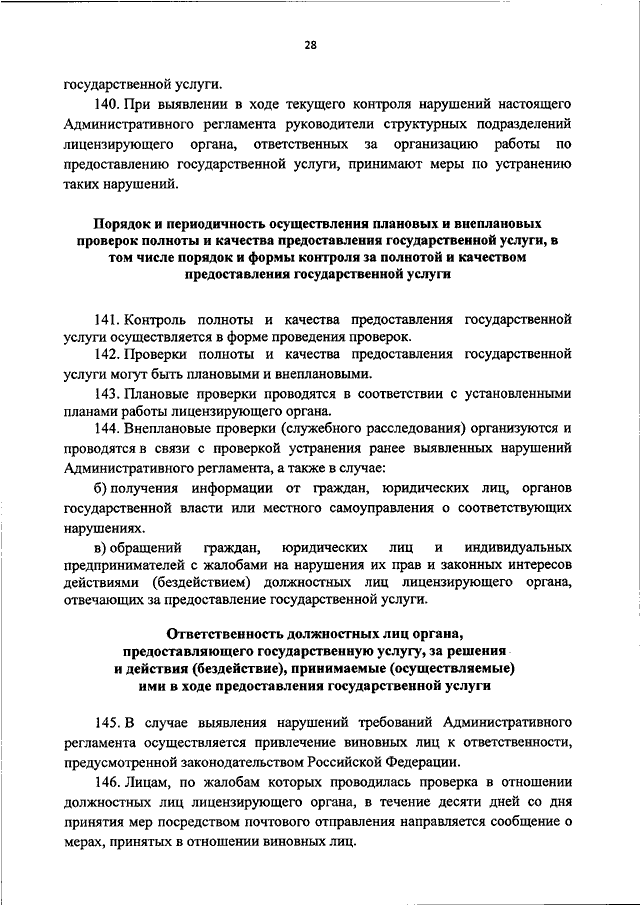 28

государственной услуги.

140. При выявлении в ходе текущего контроля нарушений настоящего Административного регламента руководители структурных подразделений лицензирующего органа, ответственных за организацию работы по предоставлению государственной услуги, принимают меры по устранению таких нарушений.

Порядок и периодичность осуществления плановых и внеплановых проверок полноты и качества предоставления государственной услуги, в том числе порядок и формы контроля за полнотой и качеством предоставления государственной услуги

141. Контроль полноты и качества предоставления государственной услуги осуществляется в форме проведения проверок.

142. Проверки полноты и качества предоставления государственной услуги могут быть плановыми и внеплановыми.

143. Плановые проверки проводятся в соответствии с установленными планами работы лицензирующего органа.

144. Внеплановые проверки (служебного расследования) организуются и проводятся в связи с проверкой устранения ранее выявленных нарушений Административного регламента, а также в случае:

б) получения информации от граждан, юридических лиц, органов государственной власти или местного самоуправления о соответствующих нарушениях.

в) обращений граждан, юридических лиц и индивидуальных предпринимателей с жалобами на нарушения их прав и законных интересов действиями (бездействием) должностных лиц лицензирующего органа, отвечающих за предоставление государственной услуги.

Ответственность должностных лиц органа, предоставляющего государственную услугу, за решения и действия (бездействие), принимаемые (осуществляемые) ими в ходе предоставления государственной услуги

145. В случае выявления нарушений требований Административного регламента осуществляется привлечение виновных лиц к ответственности, предусмотренной законодательством Российской Федерации.

146. Лицам, по жалобам которых проводилась проверка в отношении должностных лиц лицензирующего органа, в течение десяти дней со дня принятия мер посредством почтового отправления направляется сообщение о мерах, принятых в отношении виновных лиц.